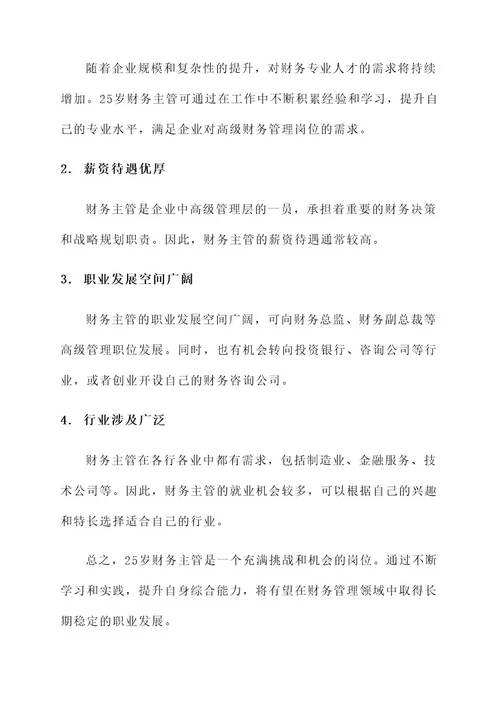 随着企业规模和复杂性的提升，对财务专业人才的需求将持续增加。25岁财务主管可通过在工作中不断积累经验和学习，提升自己的专业水平，满足企业对高级财务管理岗位的需求。

2. 薪资待遇优厚

财务主管是企业中高级管理层的一员，承担着重要的财务决策和战略规划职责。因此，财务主管的薪资待遇通常较高。

3. 职业发展空间广阔

财务主管的职业发展空间广阔，可向财务总监、财务副总裁等高级管理职位发展。同时，也有机会转向投资银行、咨询公司等行业，或者创业开设自己的财务咨询公司。

4. 行业涉及广泛

财务主管在各行各业中都有需求，包括制造业、金融服务、技术公司等。因此，财务主管的就业机会较多，可以根据自己的兴趣和特长选择适合自己的行业。

总之，25岁财务主管是一个充满挑战和机会的岗位。通过不断学习和实践，提升自身综合能力，将有望在财务管理领域中取得长期稳定的职业发展。